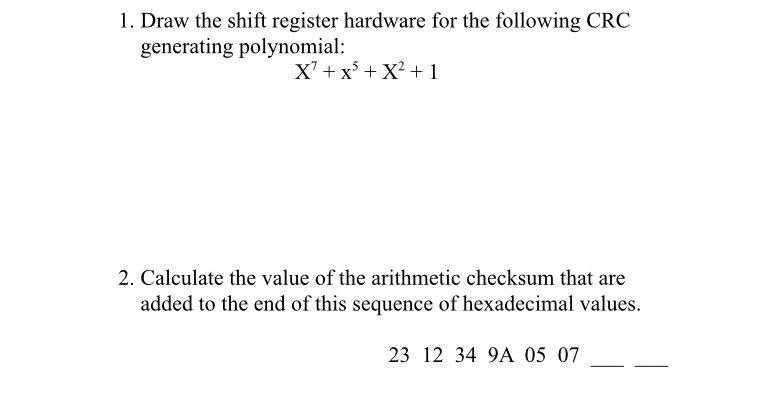 1. Draw the shift register hardware for the following CRC generating polynomial:

$X^7 + x^5 + X^2 + 1$

2. Calculate the value of the arithmetic checksum that are added to the end of this sequence of hexadecimal values.

23 12 34 9A 05 07 ___ ___